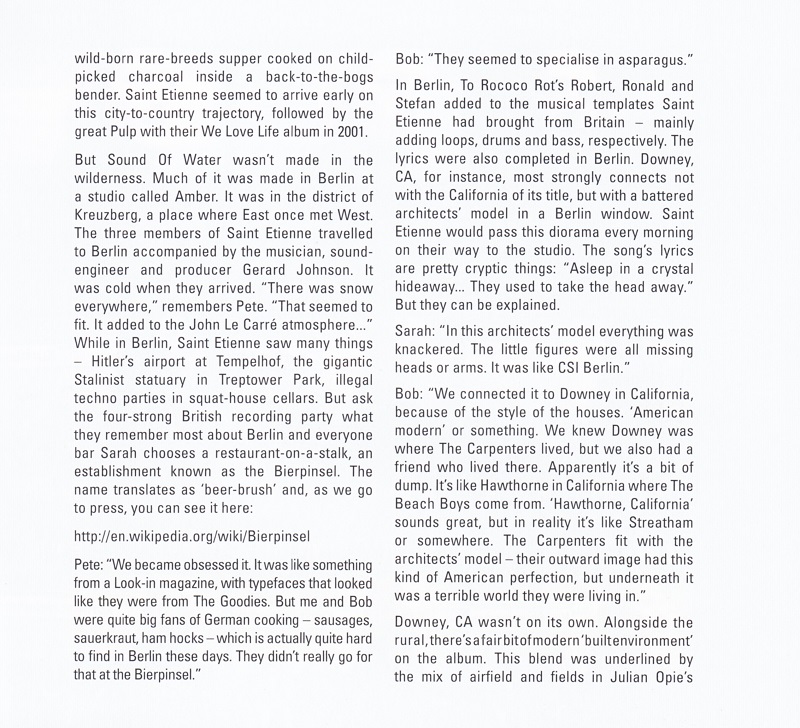 wild-born rare-breeds supper cooked on child-picked charcoal inside a back-to-the-bogs bender. Saint Etienne seemed to arrive early on this city-to-country trajectory, followed by the great Pulp with their We Love Life album in 2001.

But Sound Of Water wasn't made in the wilderness. Much of it was made in Berlin at a studio called Amber. It was in the district of Kreuzberg, a place where East once met West. The three members of Saint Etienne travelled to Berlin accompanied by the musician, sound-engineer and producer Gerard Johnson. It was cold when they arrived. "There was snow everywhere," remembers Pete. "That seemed to fit. It added to the John Le Carré atmosphere..." While in Berlin, Saint Etienne saw many things – Hitler's airport at Tempelhof, the gigantic Stalinist statuary in Treptower Park, illegal techno parties in squat-house cellars. But ask the four-strong British recording party what they remember most about Berlin and everyone bar Sarah chooses a restaurant-on-a-stalk, an establishment known as the Bierpinsel. The name translates as 'beer-brush' and, as we go to press, you can see it here:

http://en.wikipedia.org/wiki/Bierpinsel

Pete: "We became obsessed it. It was like something from a Look-in magazine, with typefaces that looked like they were from The Goodies. But me and Bob were quite big fans of German cooking – sausages, sauerkraut, ham hocks – which is actually quite hard to find in Berlin these days. They didn't really go for that at the Bierpinsel."

Bob: "They seemed to specialise in asparagus."

In Berlin, To Rococo Rot's Robert, Ronald and Stefan added to the musical templates Saint Etienne had brought from Britain – mainly adding loops, drums and bass, respectively. The lyrics were also completed in Berlin. Downey, CA, for instance, most strongly connects not with the California of its title, but with a battered architects' model in a Berlin window. Saint Etienne would pass this diorama every morning on their way to the studio. The song's lyrics are pretty cryptic things: "Asleep in a crystal hideaway... They used to take the head away." But they can be explained.

Sarah: "In this architects' model everything was knackered. The little figures were all missing heads or arms. It was like CSI Berlin."

Bob: "We connected it to Downey in California, because of the style of the houses. 'American modern' or something. We knew Downey was where The Carpenters lived, but we also had a friend who lived there. Apparently it's a bit of dump. It's like Hawthorne in California where The Beach Boys come from. 'Hawthorne, California' sounds great, but in reality it's like Streatham or somewhere. The Carpenters fit with the architects' model – their outward image had this kind of American perfection, but underneath it was a terrible world they were living in."

Downey, CA wasn't on its own. Alongside the rural, there's a fair bit of modern 'built environment' on the album. This blend was underlined by the mix of airfield and fields in Julian Opie's